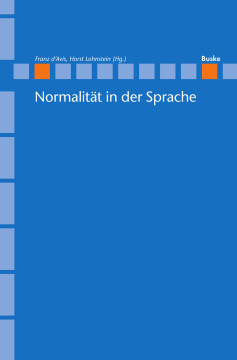 Franz d'Avis, Horst Lohnstein (Hg.)

Buske

Normalität in der Sprache